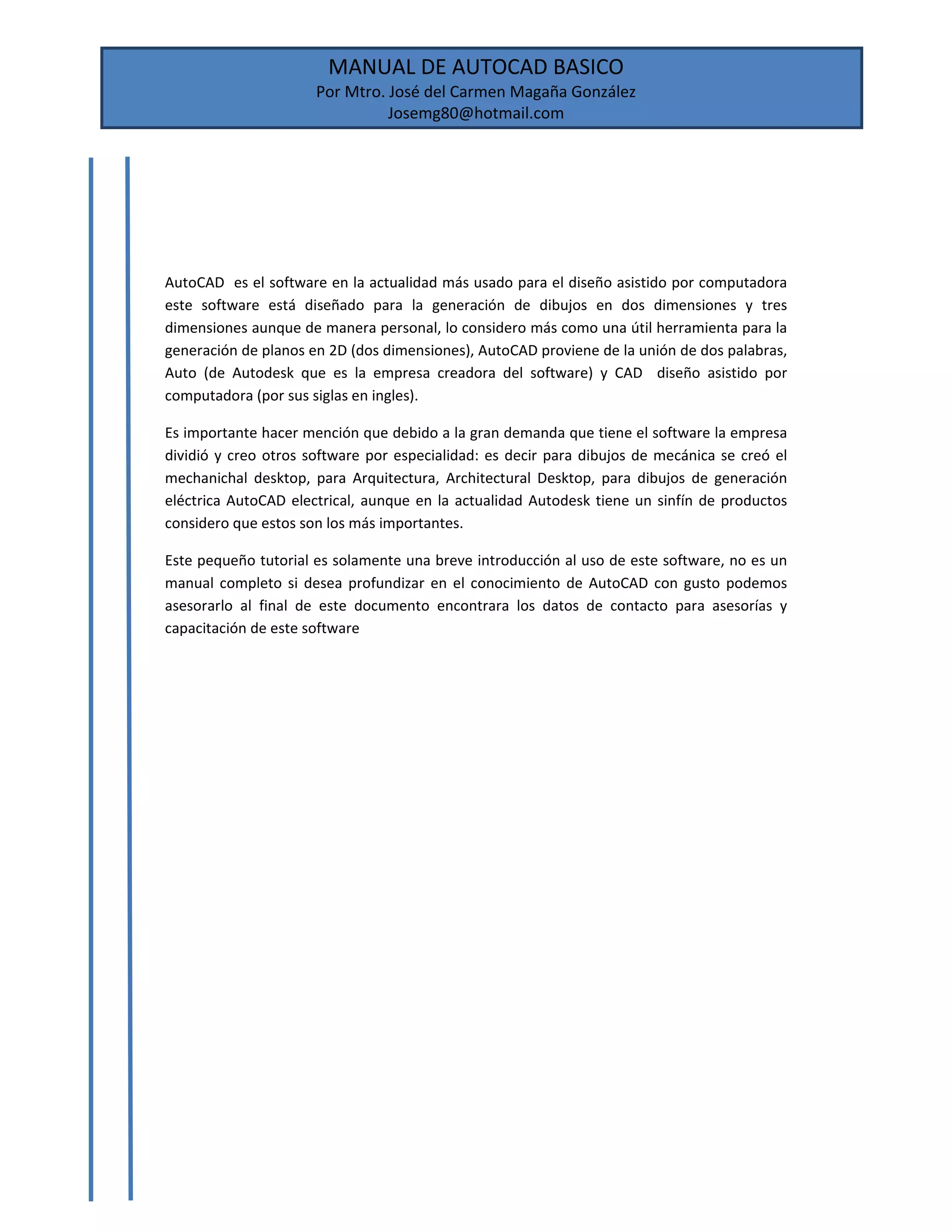 MANUAL DE AUTOCAD BASICO
Por Mtro. José del Carmen Magaña González
Josemg80@hotmail.com

AutoCAD es el software en la actualidad más usado para el diseño asistido por computadora este software está diseñado para la generación de dibujos en dos dimensiones y tres dimensiones aunque de manera personal, lo considero más como una útil herramienta para la generación de planos en 2D (dos dimensiones), AutoCAD proviene de la unión de dos palabras, Auto (de Autodesk que es la empresa creadora del software) y CAD diseño asistido por computadora (por sus siglas en ingles).

Es importante hacer mención que debido a la gran demanda que tiene el software la empresa dividió y creo otros software por especialidad: es decir para dibujos de mecánica se creó el mechanichal desktop, para Arquitectura, Architectural Desktop, para dibujos de generación eléctrica AutoCAD electrical, aunque en la actualidad Autodesk tiene un sinfín de productos considero que estos son los más importantes.

Este pequeño tutorial es solamente una breve introducción al uso de este software, no es un manual completo si desea profundizar en el conocimiento de AutoCAD con gusto podemos asesorarlo al final de este documento encontrara los datos de contacto para asesorías y capacitación de este software